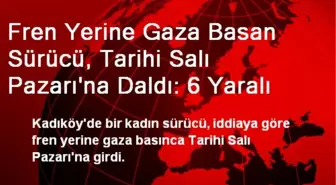 Fren Yerine Gaza Basan Sürücü, Tarihi Salı Pazarı'na Daldı: 6 Yaralı

Kadıköy'de bir kadın sürücü, iddiaya göre fren yerine gaza basınca Tarihi Salı Pazarı'na girdi.